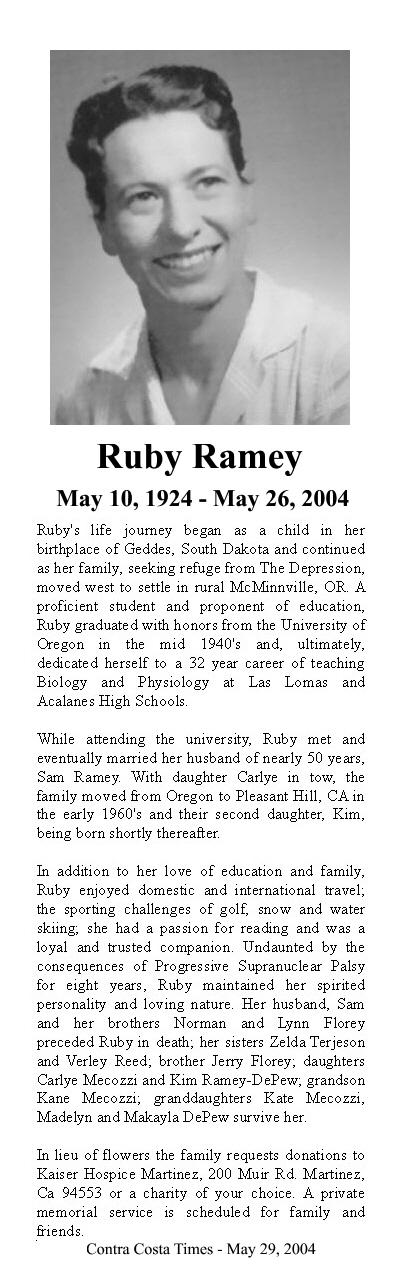 Ruby Ramey

May 10, 1924 - May 26, 2004

Ruby's life journey began as a child in her birthplace of Geddes, South Dakota and continued as her family, seeking refuge from The Depression, moved west to settle in rural McMinnville, OR. A proficient student and proponent of education, Ruby graduated with honors from the University of Oregon in the mid 1940's and, ultimately, dedicated herself to a 32 year career of teaching Biology and Physiology at Las Lomas and Acalanes High Schools.

While attending the university, Ruby met and eventually married her husband of nearly 50 years, Sam Ramey. With daughter Carlye in tow, the family moved from Oregon to Pleasant Hill, CA in the early 1960's and their second daughter, Kim, being born shortly thereafter.

In addition to her love of education and family, Ruby enjoyed domestic and international travel; the sporting challenges of golf, snow and water skiing; she had a passion for reading and was a loyal and trusted companion. Undaunted by the consequences of Progressive Supranuclear Palsy for eight years, Ruby maintained her spirited personality and loving nature. Her husband, Sam and her brothers Norman and Lynn Florey preceded Ruby in death; her sisters Zelda Terjeson and Verley Reed; brother Jerry Florey; daughters Carlye Mecozzi and Kim Ramey-DePew; grandson Kane Mecozzi; granddaughters Kate Mecozzi, Madelyn and Makayla DePew survive her.

In lieu of flowers the family requests donations to Kaiser Hospice Martinez, 200 Muir Rd. Martinez, Ca 94553 or a charity of your choice. A private memorial service is scheduled for family and friends.

Contra Costa Times - May 29, 2004